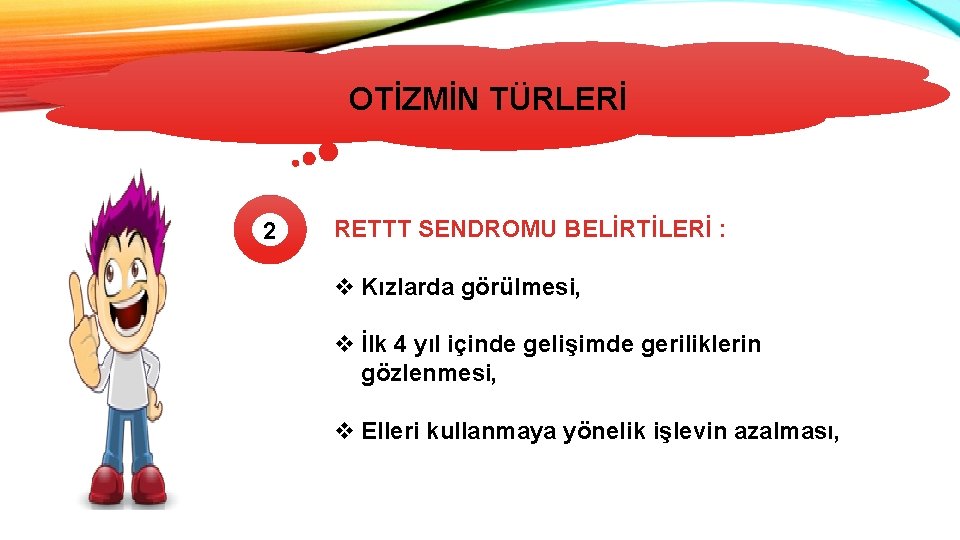 OTİZMİN TÜRLERİ

2

RETTT SENDROMU BELİRTİLERİ :

❖ Kızlarda görülmesi,

❖ İlk 4 yıl içinde gelişimde geriliklerin gözlenmesi,

❖ Elleri kullanmaya yönelik işlevin azalması,